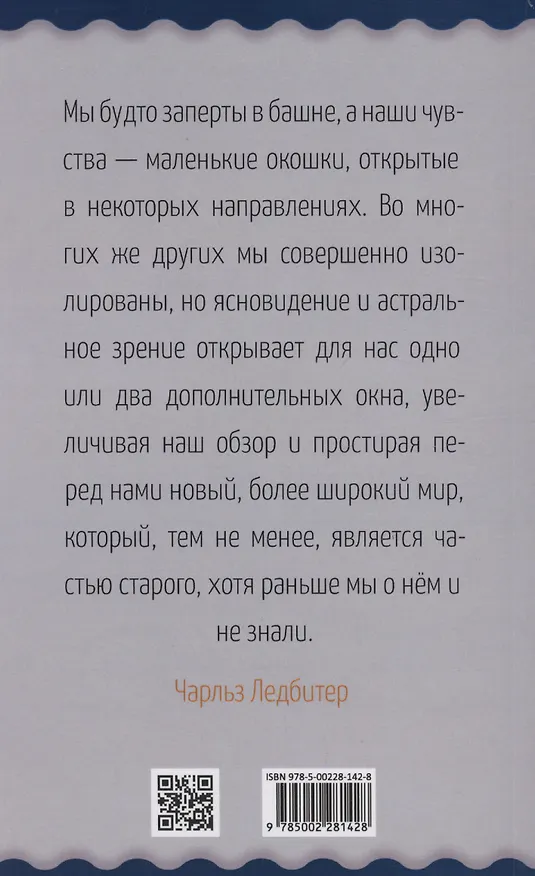 Мы будто заперты в башне, а наши чувства — маленькие окошки, открытые в некоторых направлениях. Во многих же других мы совершенно изолированы, но ясновидение и астральное зрение открывает для нас одно или два дополнительных окна, увеличивая наш обзор и простирая перед нами новый, более широкий мир, который, тем не менее, является частью старого, хотя раньше мы о нём и не знали.

Чарльз Ледбитер

ISBN 978-5-00228-142-8

9 785002 281428